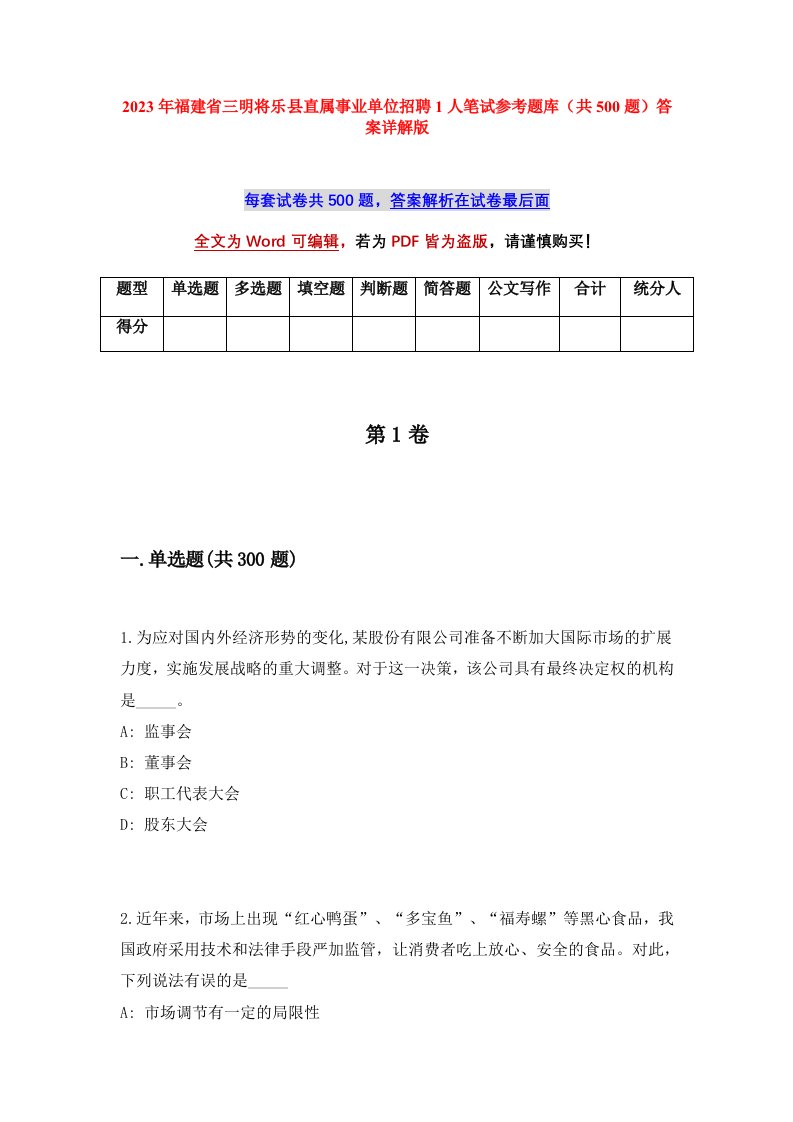 2023年福建省三明将乐县直属事业单位招聘1人笔试参考题库（共500题）答案详解版

每套试卷共500题，答案解析在试卷最后面

全文为Word可编辑，若为PDF皆为盗版，请谨慎购买！

| 题型 | 单选题 | 多选题 | 填空题 | 判断题 | 简答题 | 公文写作 | 合计 | 统分人 |
|---|---|---|---|---|---|---|---|---|
| 得分 | | | | | | | | |

第1卷

一.单选题(共300题)

1.为应对国内外经济形势的变化,某股份有限公司准备不断加大国际市场的扩展力度，实施发展战略的重大调整。对于这一决策，该公司具有最终决定权的机构是_____。

A: 监事会

B: 董事会

C: 职工代表大会

D: 股东大会

2.近年来，市场上出现“红心鸭蛋”、“多宝鱼”、“福寿螺”等黑心食品，我国政府采用技术和法律手段严加监管，让消费者吃上放心、安全的食品。对此，下列说法有误的是_____

A: 市场调节有一定的局限性